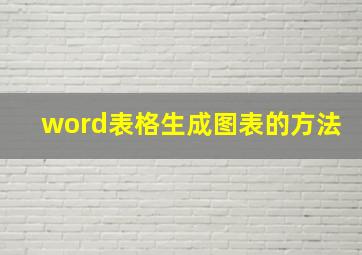 word表格生成图表的方法